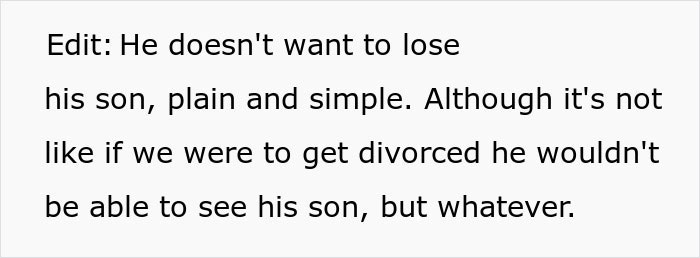 Edit: He doesn't want to lose his son, plain and simple. Although it's not like if we were to get divorced he wouldn't be able to see his son, but whatever.